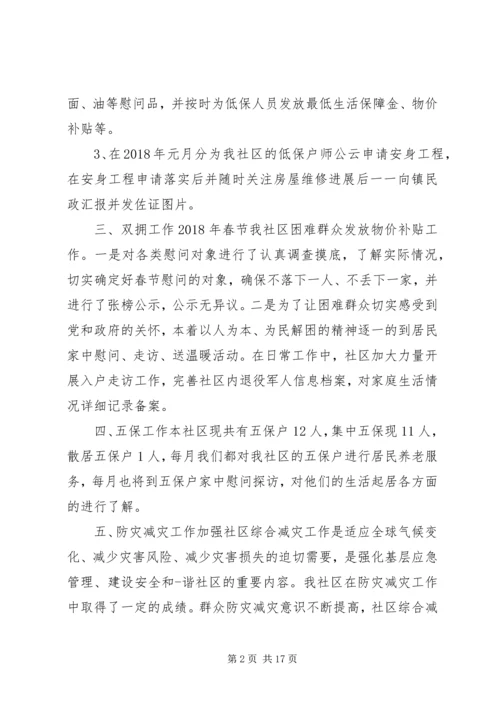 面、油等慰问品，并按时为低保人员发放最低生活保障金、物价补贴等。

3、在2018年元月分为我社区的低保户师公云申请安身工程，在安身工程申请落实后并随时关注房屋维修进展后一一向镇民政汇报并发佐证图片。

三、双拥工作2018年春节我社区困难群众发放物价补贴工作。一是对各类慰问对象进行了认真调查摸底，了解实际情况，切实确定好春节慰问的对象，确保不落下一人、不丢下一家，并进行了张榜公示，公示无异议。二是为了让困难群众切实感受到党和政府的关怀，本着以人为本、为民解困的精神逐一的到居民家中慰问、走访、送温暖活动。在日常工作中，社区加大力量开展入户走访工作，完善社区内退役军人信息档案，对家庭生活情况详细记录备案。

四、五保工作本社区现共有五保户12人，集中五保现11人，散居五保户1人，每月我们都对我社区的五保户进行居民养老服务，每月也将到五保户家中慰问探访，对他们的生活起居各方面的进行了解。

五、防灾减灾工作加强社区综合减灾工作是适应全球气候变化、减少灾害风险、减少灾害损失的迫切需要，是强化基层应急管理、建设安全和-谐社区的重要内容。我社区在防灾减灾工作中取得了一定的成绩。群众防灾减灾意识不断提高，社区综合减

第2页 共17页